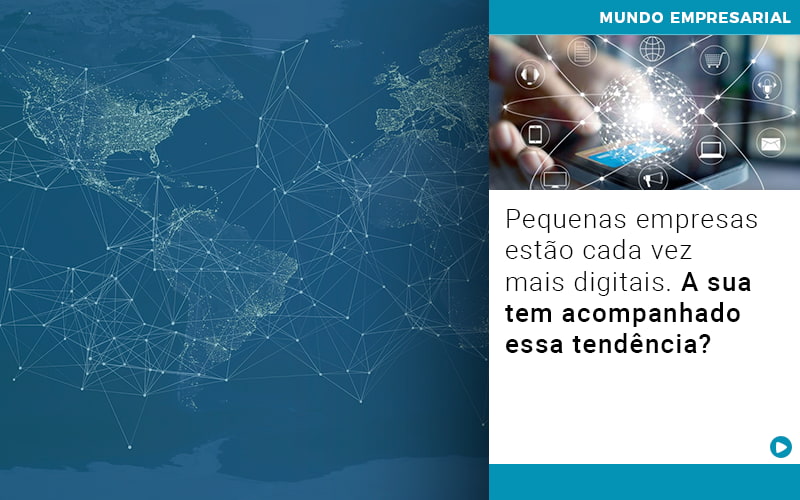 MUNDO EMPRESARIAL

Pequenas empresas estão cada vez mais digitais. A sua tem acompanhado essa tendência?